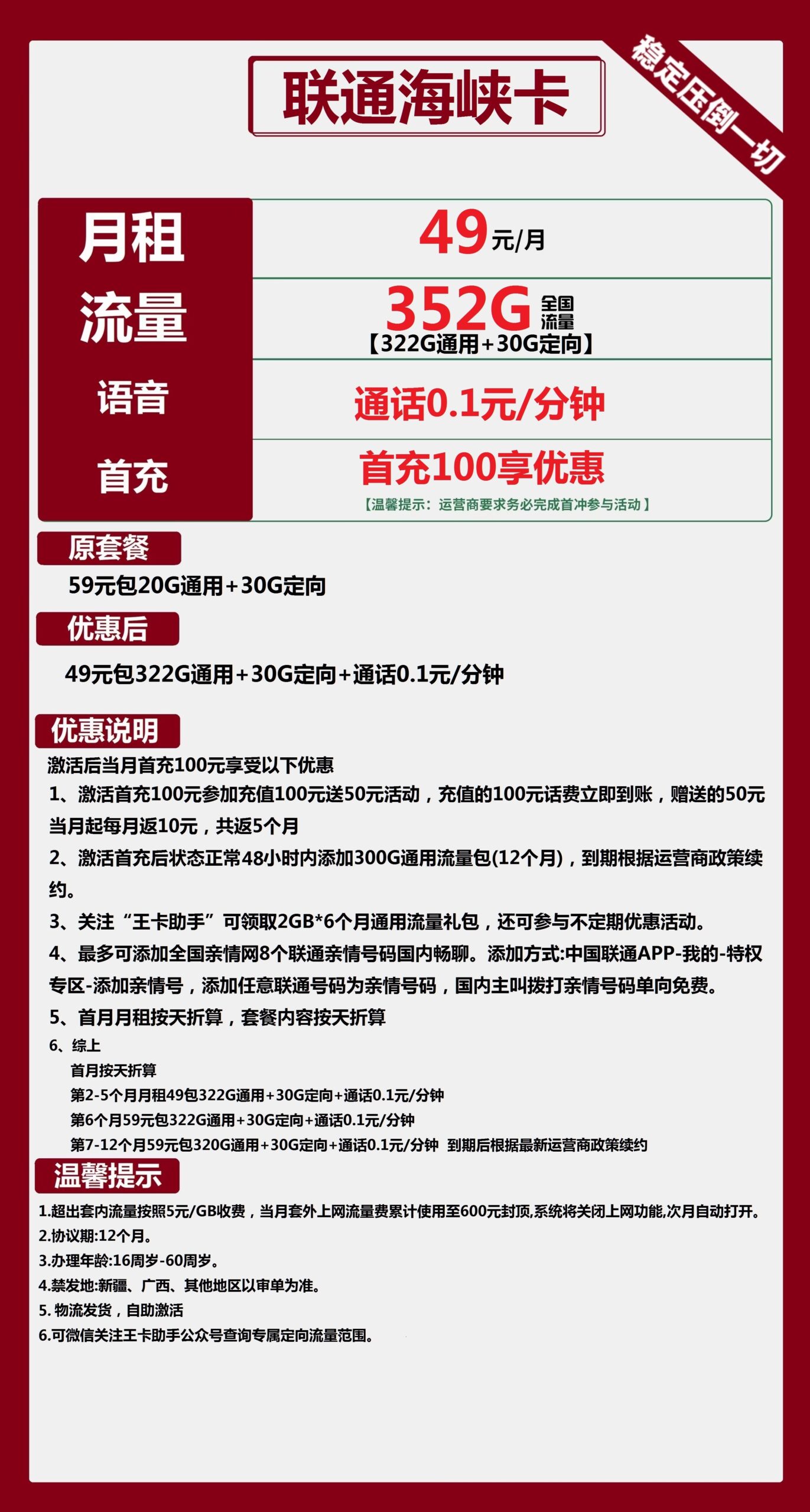 联通海峡卡

稳定压倒一切

| 月租 | 49元/月 |
|---|---|
| 流量 | 352G 全国流量 【322G通用+30G定向】 |
| 语音 | 通话0.1元/分钟 |
| 首充 | 首充100享优惠 【温馨提示：运营商要求务必完成首冲参与活动】 |

原套餐

59元包20G通用+30G定向

优惠后

49元包322G通用+30G定向+通话0.1元/分钟

优惠说明

激活后当月首充100元享受以下优惠

1、激活首充100元参加充值100元送50元活动，充值的100元话费立即到账，赠送的50元当月起每月返10元，共返5个月

2、激活首充后状态正常48小时内添加300G通用流量包(12个月)，到期根据运营商政策续约。

3、关注“王卡助手”可领取2GB*6个月通用流量礼包，还可参与不定期优惠活动。

4、最多可添加全国亲情网8个联通亲情号码国内畅聊。添加方式:中国联通APP-我的-特权专区-添加亲情号，添加任意联通号码为亲情号码，国内主叫拨打亲情号码单向免费。

5、首月月租按天折算，套餐内容按天折算

6、综上
首月按天折算
第2-5个月月租49包322G通用+30G定向+通话0.1元/分钟
第6个月59元包322G通用+30G定向+通话0.1元/分钟
第7-12个月59元包320G通用+30G定向+通话0.1元/分钟 到期后根据最新运营商政策续约

温馨提示

1.超出套内流量按照5元/GB收费，当月套外上网流量费累计使用至600元封顶,系统将关闭上网功能,次月自动打开。
2.协议期:12个月。
3.办理年龄:16周岁-60周岁。
4.禁发地:新疆、广西、其他地区以审单为准。
5. 物流发货，自助激活
6.可微信关注王卡助手公众号查询专属定向流量范围。